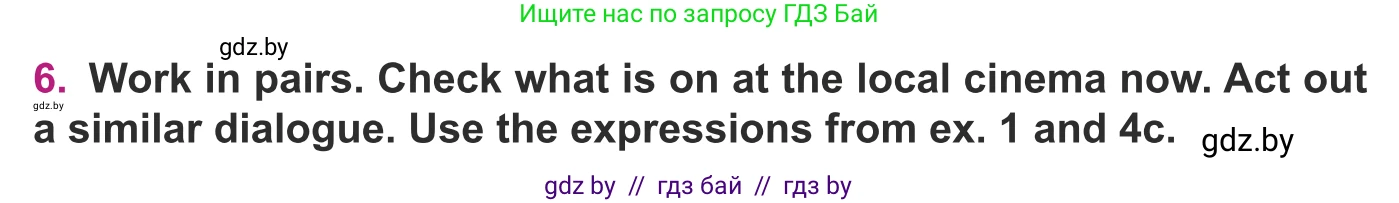 Ищите нас по запросу ГДЗ Бай

gdz.by

6. Work in pairs. Check what is on at the local cinema now. Act out a similar dialogue. Use the expressions from ex. 1 and 4c.

gdz.by

gdz.by

gdz by // гдз бай // гдз by